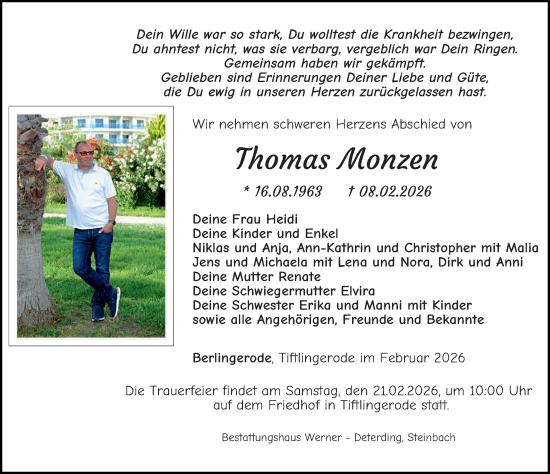 Dein Wille war so stark, Du wolltest die Krankheit bezwingen,
Du ahntest nicht, was sie verbarg, vergeblich war Dein Ringen.
Gemeinsam haben wir gekämpft.
Geblieben sind Erinnerungen Deiner Liebe und Güte,
die Du ewig in unseren Herzen zurückgelassen hast.

Wir nehmen schweren Herzens Abschied von

Thomas Monzen

* 16.08.1963 † 08.02.2026

Deine Frau Heidi
Deine Kinder und Enkel
Niklas und Anja, Ann-Kathrin und Christopher mit Malia
Jens und Michaela mit Lena und Nora, Dirk und Anni
Deine Mutter Renate
Deine Schwiegermutter Elvira
Deine Schwester Erika und Manni mit Kinder
sowie alle Angehörigen, Freunde und Bekannte

Berlingerode, Tiftlingerode im Februar 2026

Die Trauerfeier findet am Samstag, den 21.02.2026, um 10:00 Uhr auf dem Friedhof in Tiftlingerode statt.

Bestattungshaus Werner - Deterding, Steinbach